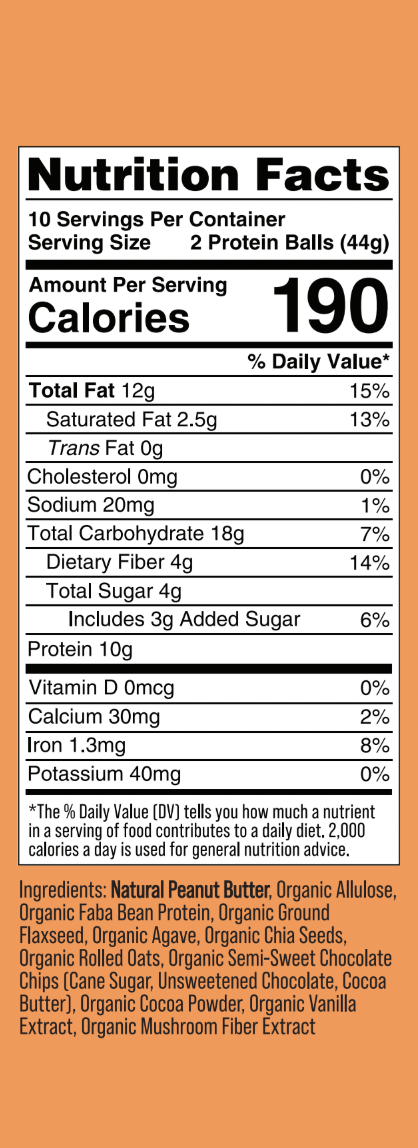 Nutrition Facts

10 Servings Per Container
Serving Size 2 Protein Balls (44g)

Amount Per Serving
Calories 190

% Daily Value*

Total Fat 12g 15%
Saturated Fat 2.5g 13%
Trans Fat 0g
Cholesterol 0mg 0%
Sodium 20mg 1%
Total Carbohydrate 18g 7%
Dietary Fiber 4g 14%
Total Sugar 4g
Includes 3g Added Sugar 6%
Protein 10g

Vitamin D 0mcg 0%
Calcium 30mg 2%
Iron 1.3mg 8%
Potassium 40mg 0%

*The % Daily Value (DV) tells you how much a nutrient in a serving of food contributes to a daily diet. 2,000 calories a day is used for general nutrition advice.

Ingredients: Natural Peanut Butter, Organic Allulose, Organic Faba Bean Protein, Organic Ground Flaxseed, Organic Agave, Organic Chia Seeds, Organic Rolled Oats, Organic Semi-Sweet Chocolate Chips (Cane Sugar, Unsweetened Chocolate, Cocoa Butter), Organic Cocoa Powder, Organic Vanilla Extract, Organic Mushroom Fiber Extract